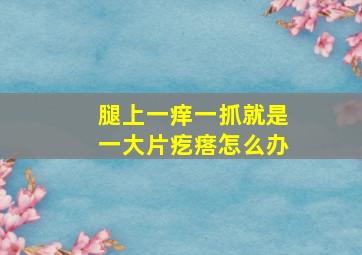 腿上一痒一抓就是一大片疙瘩怎么办